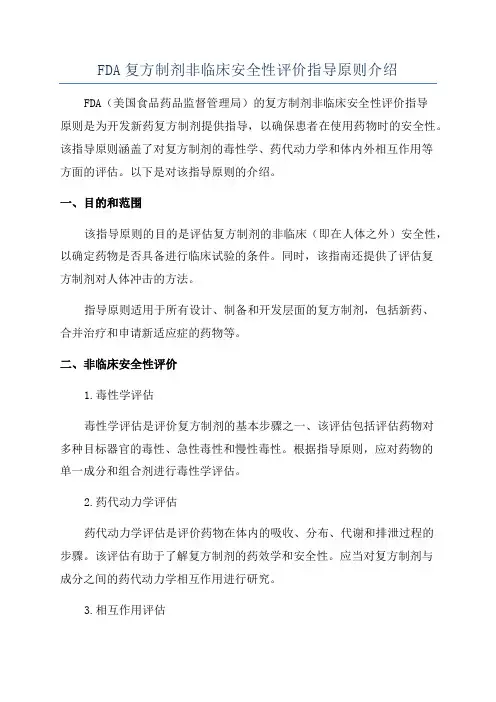 FDA 复方制剂非临床安全性评价指导原则介绍

FDA（美国食品药品监督管理局）的复方制剂非临床安全性评价指导原则是为开发新药复方制剂提供指导，以确保患者在使用药物时的安全性。该指导原则涵盖了对复方制剂的毒性学、药代动力学和体内外相互作用等方面的评估。以下是对该指导原则的介绍。

一、目的和范围

该指导原则的目的是评估复方制剂的非临床（即在人体之外）安全性，以确定药物是否具备进行临床试验的条件。同时，该指南还提供了评估复方制剂对人体冲击的方法。

指导原则适用于所有设计、制备和开发层面的复方制剂，包括新药、合并治疗和申请新适应症的药物等。

二、非临床安全性评价

1.毒性学评估

毒性学评估是评价复方制剂的基本步骤之一、该评估包括评估药物对多种目标器官的毒性、急性毒性和慢性毒性。根据指导原则，应对药物的单一成分和组合剂进行毒性学评估。

2.药代动力学评估

药代动力学评估是评价药物在体内的吸收、分布、代谢和排泄过程的步骤。该评估有助于了解复方制剂的药效学和安全性。应当对复方制剂与成分之间的药代动力学相互作用进行研究。

3.相互作用评估